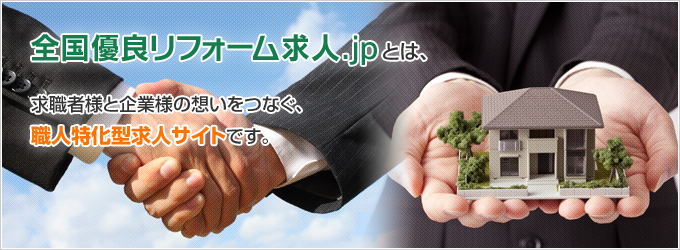 全国優良リフォーム求人.jpとは、

求職者様と企業様の想いをつなぐ、
職人特化型求人サイトです。